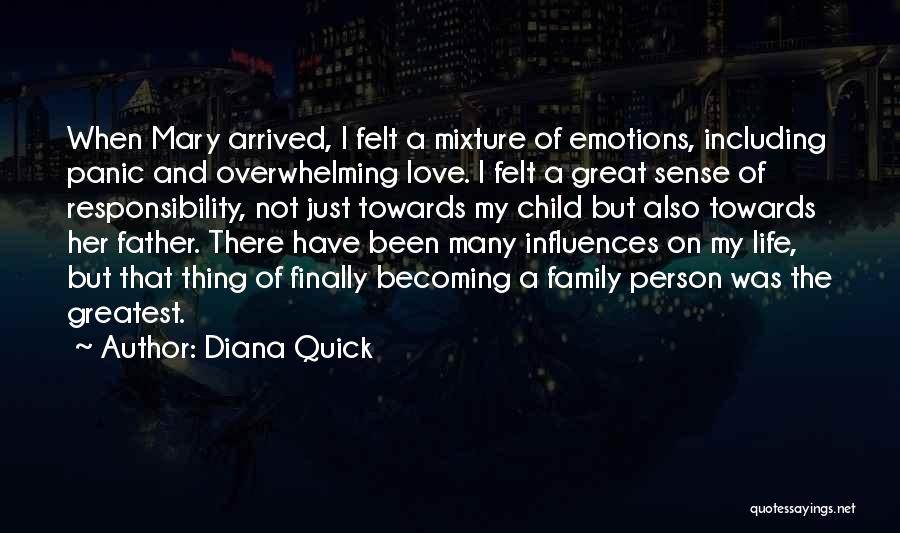 When Mary arrived, I felt a mixture of emotions, including panic and overwhelming love. I felt a great sense of responsibility, not just towards my child but also towards her father. There have been many influences on my life, but that thing of finally becoming a family person was the greatest.

~ Author: Diana Quick

quotessayings.net